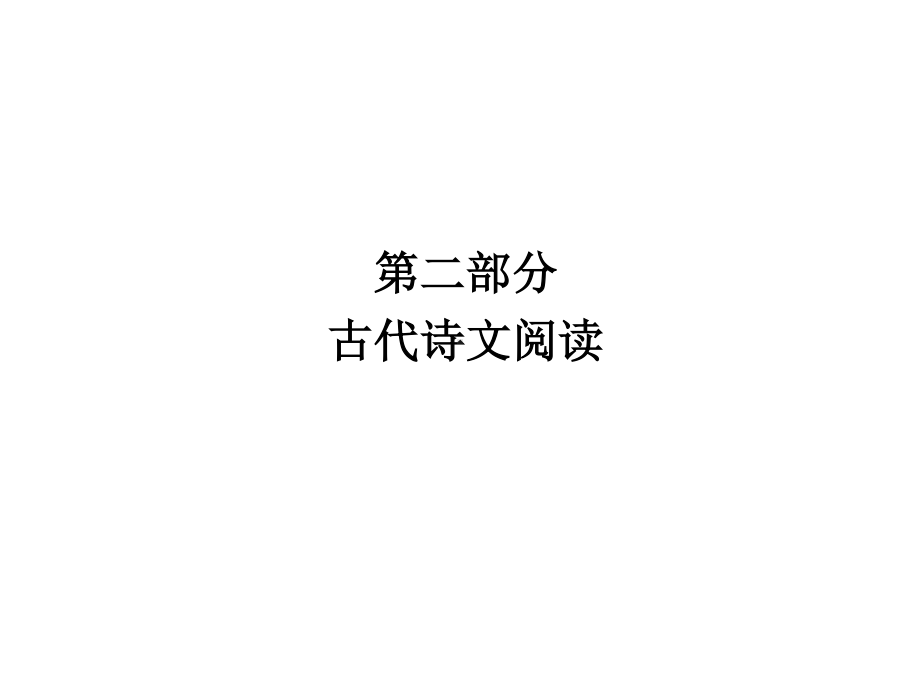 第二部分
古代诗文阅读